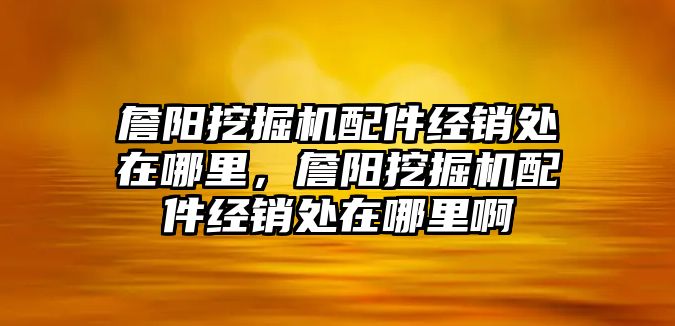 詹阳挖掘机配件经销处在哪里，詹阳挖掘机配件经销处在哪里啊